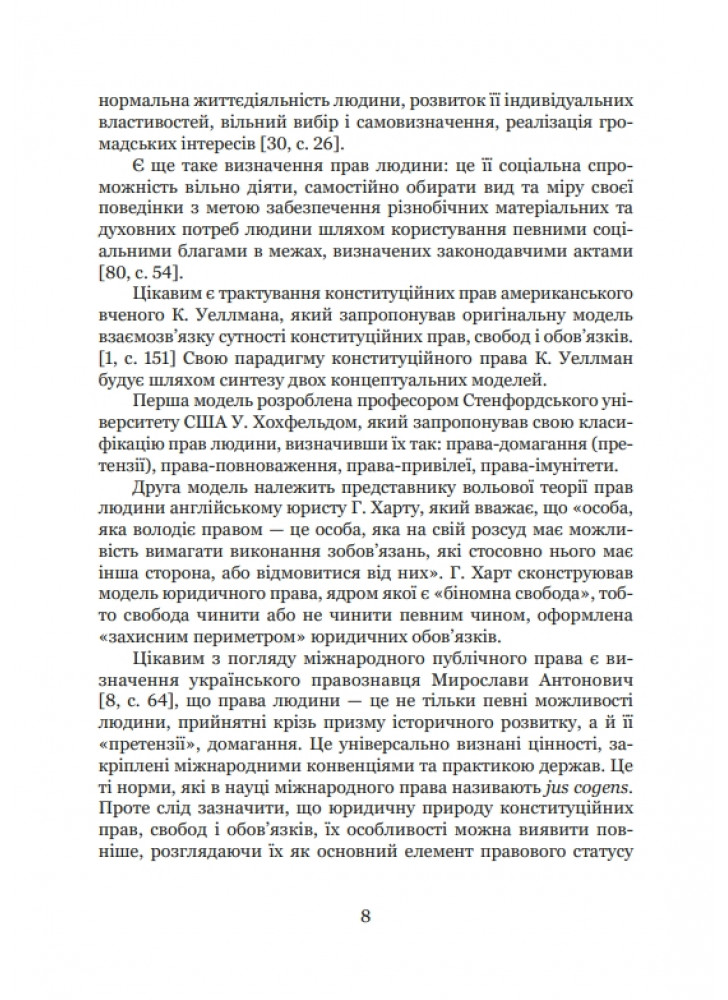 нормальна життєдіяльність людини, розвиток її індивідуальних властивостей, вільний вибір і самовизначення, реалізація громадських інтересів [30, с. 26].

Є ще таке визначення прав людини: це її соціальна спроможність вільно діяти, самостійно обирати вид та міру своєї поведінки з метою забезпечення різнобічних матеріальних та духовних потреб людини шляхом користування певними соціальними благами в межах, визначених законодавчими актами [80, с. 54].

Цікавим є трактування конституційних прав американського вченого К. Уеллмана, який запропонував оригінальну модель взаємозв'язку сутності конституційних прав, свобод і обов'язків. [1, с. 151] Свою парадигму конституційного права К. Уеллман будує шляхом синтезу двох концептуальних моделей.

Перша модель розроблена професором Стенфордського університету США У. Хохфельдом, який запропонував свою класифікацію прав людини, визначивши їх так: права-домагання (претензії), права-повноваження, права-привілеї, права-імунітети.

Друга модель належить представнику вольової теорії прав людини англійському юристу Г. Харту, який вважає, що «особа, яка володіє правом — це особа, яка на свій розсуд має можливість вимагати виконання зобов'язань, які стосовно нього має інша сторона, або відмовитися від них». Г. Харт сконструював модель юридичного права, ядром якої є «біномна свобода», тобто свобода чинити або не чинити певним чином, оформлена «захисним периметром» юридичних обов'язків.

Цікавим з погляду міжнародного публічного права є визначення українського правознавця Мирослави Антонович [8, с. 64], що права людини — це не тільки певні можливості людини, прийнятні крізь призму історичного розвитку, а й її «претензії», домагання. Це універсально визнані цінності, закріплені міжнародними конвенціями та практикою держав. Це ті норми, які в науці міжнародного права називають jus cogens. Проте слід зазначити, що юридичну природу конституційних прав, свобод і обов'язків, їх особливості можна виявити повніше, розглядаючи їх як основний елемент правового статусу

8